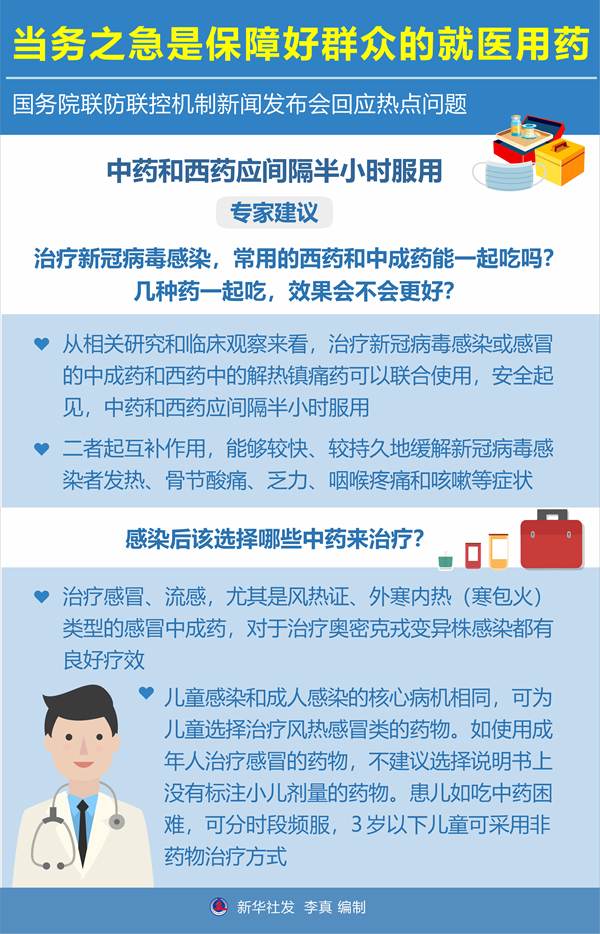 当务之急是保障好群众的就医用药

国务院联防联控机制新闻发布会回应热点问题

中药和西药应间隔半小时服用

专家建议

治疗新冠病毒感染，常用的西药和中成药能一起吃吗？
几种药一起吃，效果会不会更好？

从相关研究和临床观察来看，治疗新冠病毒感染或感冒的中成药和西药中的解热镇痛药可以联合使用，安全起见，中药和西药应间隔半小时服用

二者起互补作用，能够较快、较持久地缓解新冠病毒感染者发热、骨节酸痛、乏力、咽喉疼痛和咳嗽等症状

感染后该选择哪些中药来治疗？

治疗感冒、流感，尤其是风热证、外寒内热（寒包火）类型的感冒中成药，对于治疗奥密克戎变异株感染都有良好疗效

儿童感染和成人感染的核心病机相同，可为儿童选择治疗风热感冒类的药物。如使用成年人治疗感冒的药物，不建议选择说明书上没有标注小儿剂量的药物。患儿如吃中药困难，可分时段频服，3岁以下儿童可采用非药物治疗方式

新华社发 李真 编制